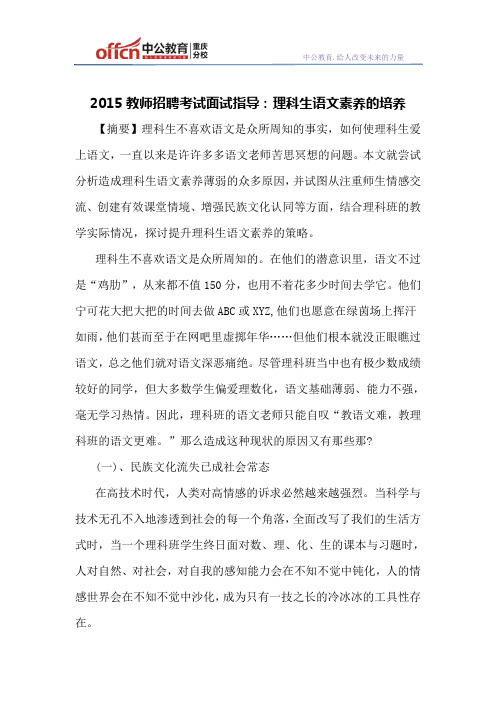 offcn 中公教育 重庆分校

中公教育，给人改变未来的力量

2015 教师招聘考试面试指导：理科生语文素养的培养

【摘要】理科生不喜欢语文是众所周知的事实，如何使理科生爱上语文，一直以来是许许多多语文老师苦思冥想的问题。本文就尝试分析造成理科生语文素养薄弱的众多原因，并试图从注重师生情感交流、创建有效课堂情境、增强民族文化认同等方面，结合理科班的教学实际情况，探讨提升理科生语文素养的策略。

理科生不喜欢语文是众所周知的。在他们的潜意识里，语文不过是“鸡肋”，从来都不值 150 分，也用不着花多少时间去学它。他们宁可花大把大把的时间去做 ABC 或 XYZ,他们也愿意在绿茵场上挥汗如雨，他们甚而至于在网吧里虚掷年华……但他们根本就没正眼瞧过语文，总之他们就对语文深恶痛绝。尽管理科班当中也有极少数成绩较好的同学，但大多数学生偏爱理数化，语文基础薄弱、能力不强，毫无学习热情。因此，理科班的语文老师只能自叹“教语文难，教理科班的语文更难。”那么造成这种现状的原因又有那些那?

(一)、民族文化流失已成社会常态

在高技术时代，人类对高情感的诉求必然越来越强烈。当科学与技术无孔不入地渗透到社会的每一个角落，全面改写了我们的生活方式时，当一个理科班学生终日面对数、理、化、生的课本与习题时，人对自然、对社会，对自我的感知能力会在不知不觉中钝化，人的情感世界会在不知不觉中沙化，成为只有一技之长的冷冰冰的工具性存在。